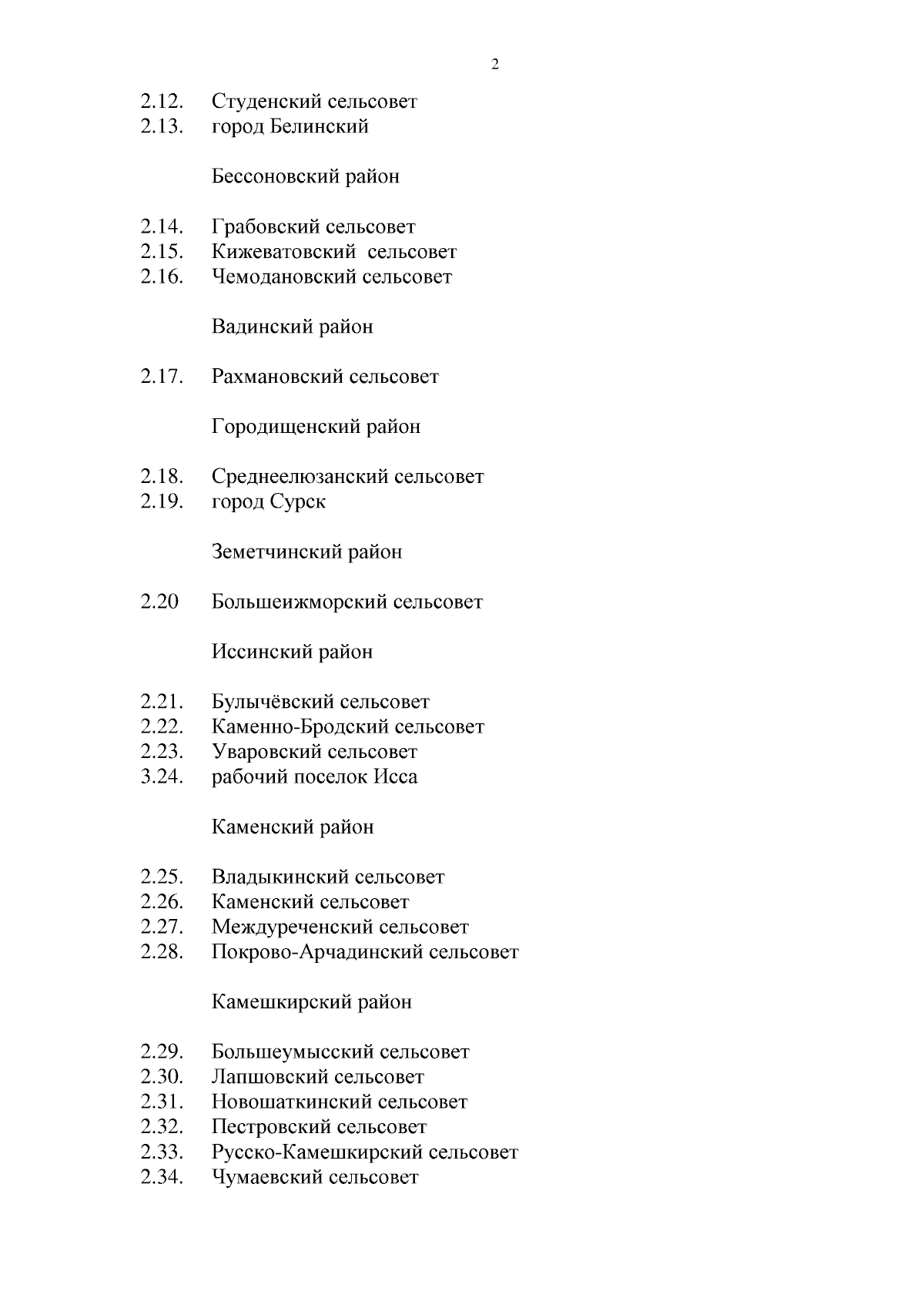 2

2.12. Студенский сельсовет
2.13. город Белинский

Бессоновский район

2.14. Грабовский сельсовет
2.15. Кижеватовский сельсовет
2.16. Чемодановский сельсовет

Вадинский район

2.17. Рахмановский сельсовет

Городищенский район

2.18. Среднеелюзанский сельсовет
2.19. город Сурск

Земетчинский район

2.20 Большеижморский сельсовет

Иссинский район

2.21. Булычёвский сельсовет
2.22. Каменно-Бродский сельсовет
2.23. Уваровский сельсовет
3.24. рабочий поселок Исса

Каменский район

2.25. Владыкинский сельсовет
2.26. Каменский сельсовет
2.27. Междуреченский сельсовет
2.28. Покрово-Арчадинский сельсовет

Камешкирский район

2.29. Большеумысский сельсовет
2.30. Лапшовский сельсовет
2.31. Новошаткинский сельсовет
2.32. Пестровский сельсовет
2.33. Русско-Камешкирский сельсовет
2.34. Чумаевский сельсовет